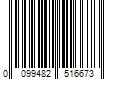 0 099482 516673